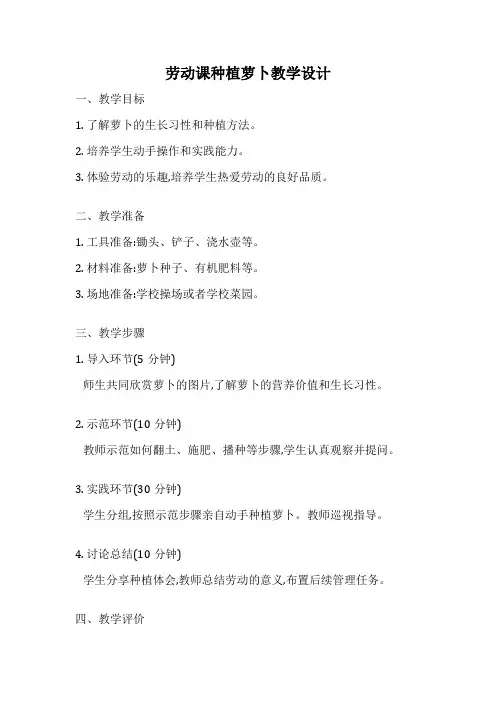 劳动课种植萝卜教学设计

一、教学目标

1. 了解萝卜的生长习性和种植方法。

2. 培养学生动手操作和实践能力。

3. 体验劳动的乐趣,培养学生热爱劳动的良好品质。

二、教学准备

1. 工具准备:锄头、铲子、浇水壶等。

2. 材料准备:萝卜种子、有机肥料等。

3. 场地准备:学校操场或者学校菜园。

三、教学步骤

1. 导入环节(5 分钟)

师生共同欣赏萝卜的图片,了解萝卜的营养价值和生长习性。

2. 示范环节(10 分钟)

教师示范如何翻土、施肥、播种等步骤,学生认真观察并提问。

3. 实践环节(30 分钟)

学生分组,按照示范步骤亲自动手种植萝卜。教师巡视指导。

4. 讨论总结(10 分钟)

学生分享种植体会,教师总结劳动的意义,布置后续管理任务。

四、教学评价